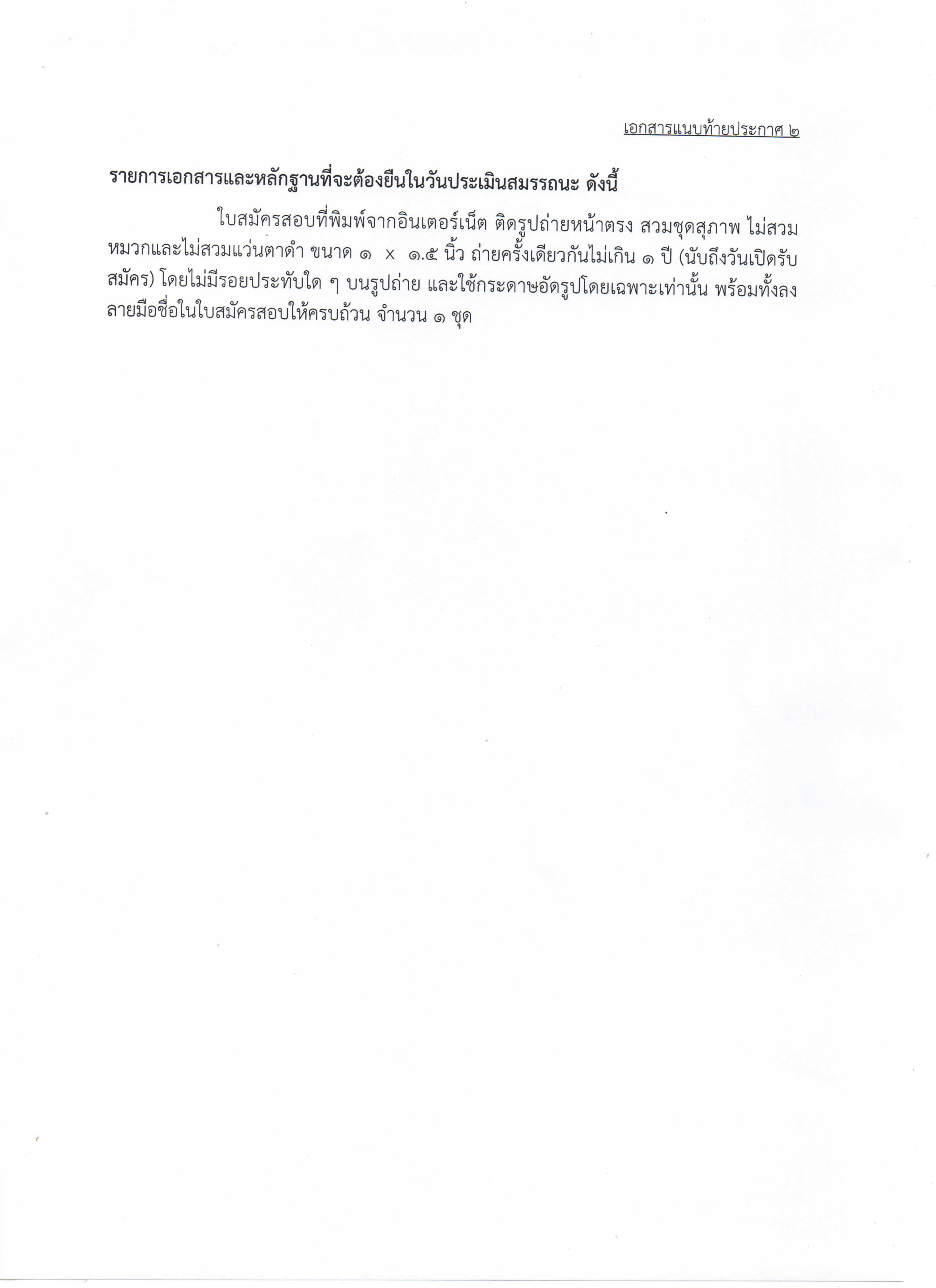 เอกสารแนบท้ายประกาศ ๒

รายการเอกสารและหลักฐานที่จะต้องยื่นในวันประเมินสมรรถนะ ดังนี้

ใบสมัครสอบที่พิมพ์จากอินเตอร์เน็ต ติดรูปถ่ายหน้าตรง สวมชุดสุภาพ ไม่สวมหมวกและไม่สวมแว่นตาดำ ขนาด ๑ x ๑.๕ นิ้ว ถ่ายครั้งเดียวกันไม่เกิน ๑ ปี (นับถึงวันเปิดรับสมัคร) โดยไม่มีรอยประทับใด ๆ บนรูปถ่าย และใช้กระดาษอัดรูปโดยเฉพาะเท่านั้น พร้อมทั้งลงลายมือชื่อในใบสมัครสอบให้ครบถ้วน จำนวน ๑ ชุด